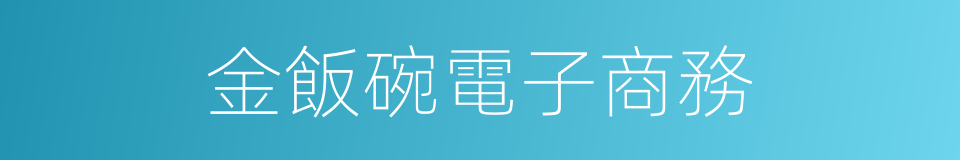 金飯碗電子商務